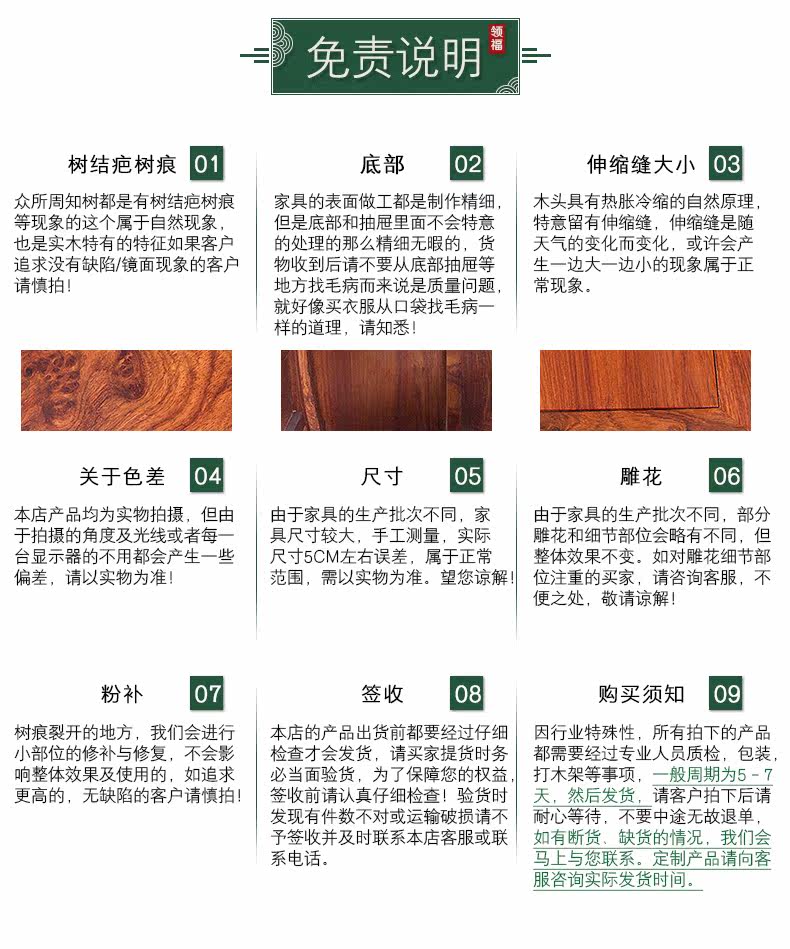 免责说明

领福

树结疤树痕 01

众所周知树都是有树结疤树痕等现象的这个属于自然现象，也是实木特有的特征如果客户追求没有缺陷/镜面现象的客户请慎拍！

底部 02

家具的表面做工都是制作精细，但是底部和抽屉里面不会特意的处理的那么精细无暇的，货物收到后请不要从底部抽屉等地方找毛病而来说是质量问题，就好像买衣服从口袋找毛病一样的道理，请知悉！

伸缩缝大小 03

木头具有热胀冷缩的自然原理，特意留有伸缩缝，伸缩缝是随天气的变化而变化，或许会产生一边大一边小的现象属于正常现象。

关于色差 04

本店产品均为实物拍摄，但由于拍摄的角度及光线或者每一台显示器的不用都会产生一些偏差，请以实物为准！

尺寸 05

由于家具的生产批次不同，家具尺寸较大，手工测量，实际尺寸5CM左右误差，属于正常范围，需以实物为准。望您谅解！

雕花 06

由于家具的生产批次不同，部分雕花和细节部位会略有不同，但整体效果不变。如对雕花细节部位注重的买家，请咨询客服，不便之处，敬请谅解！

粉补 07

树痕裂开的地方，我们会进行小部位的修补与修复，不会影响整体效果及使用的，如追求更高的，无缺陷的客户请慎拍！

签收 08

本店的产品出货前都要经过仔细检查才会发货，请买家提货时务必当面验货，为了保障您的权益，签收前请认真仔细检查！验货时发现有件数不对或运输破损请不予签收并及时联系本店客服或联系电话。

购买须知 09

因行业特殊性，所有拍下的产品都需要经过专业人员质检，包装，打木架等事项，一般周期为5－7天，然后发货，请客户拍下后请耐心等待，不要中途无故退单，如有断货、缺货的情况，我们会马上与您联系。定制产品请向客服咨询实际发货时间。